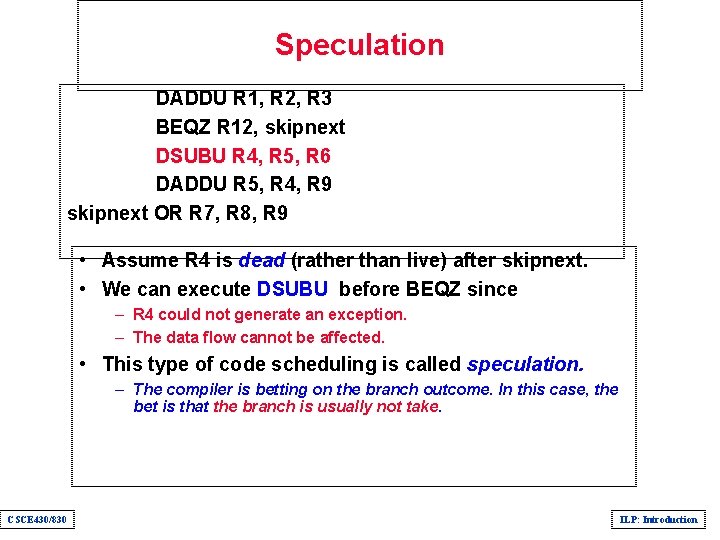 Speculation

DADDU R1, R2, R3
BEQZ R12, skipnext
DSUBU R4, R5, R6
DADDU R5, R4, R9
skipnext OR R7, R8, R9

• Assume R4 is dead (rather than live) after skipnext.
• We can execute DSUBU before BEQZ since
– R4 could not generate an exception.
– The data flow cannot be affected.
• This type of code scheduling is called speculation.
– The compiler is betting on the branch outcome. In this case, the bet is that the branch is usually not take.

CSCE430/830

ILP: Introduction